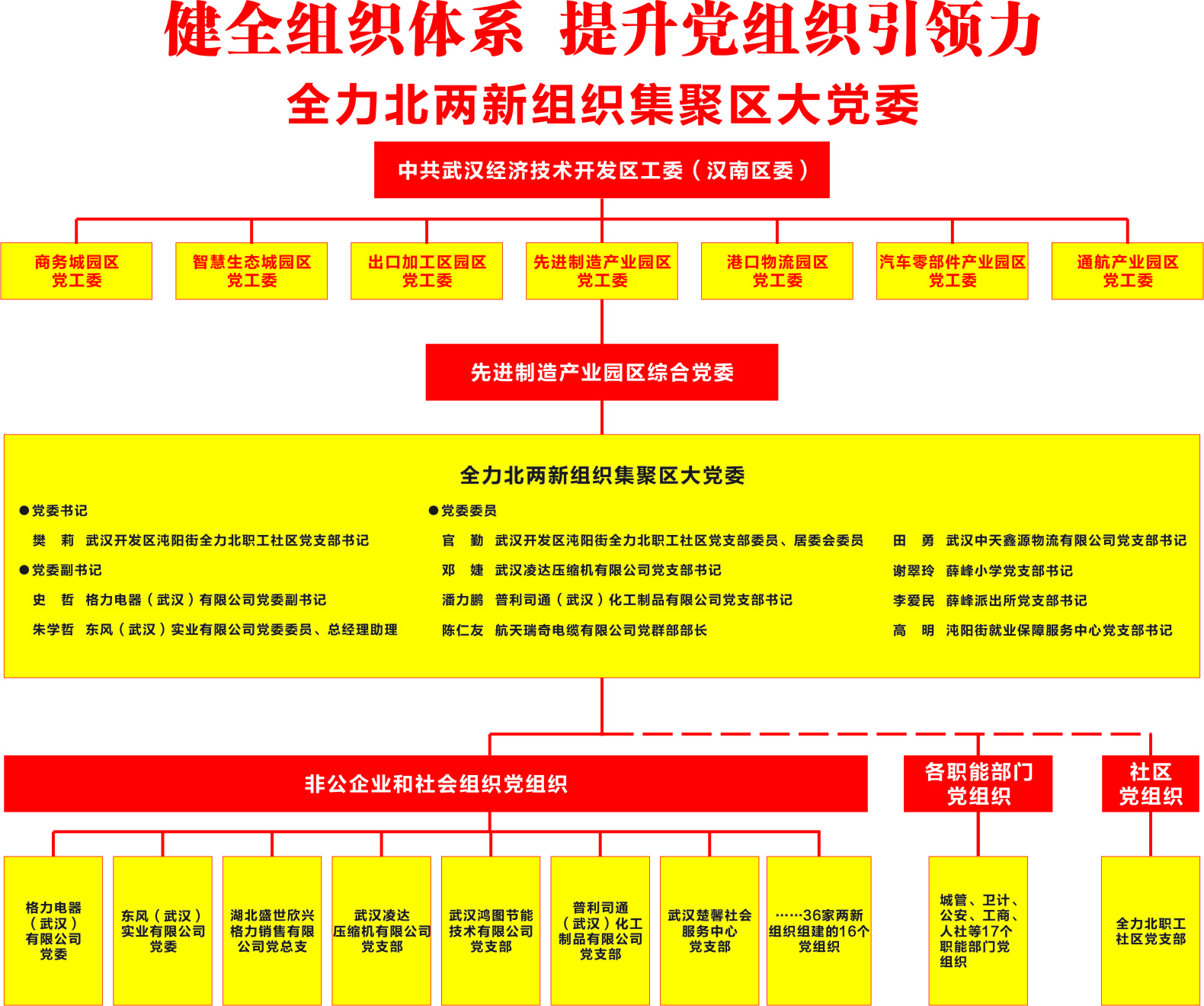 健全组织体系 提升党组织引领力

全力北两新组织集聚区大党委

中共武汉经济技术开发区工委（汉南区委）

商务城园区党工委

智慧生态城园区党工委

出口加工区园区党工委

先进制造产业园区党工委

港口物流园区党工委

汽车零部件产业园区党工委

通航产业园区党工委

先进制造产业园区综合党委

全力北两新组织集聚区大党委

●党委书记

樊　莉　武汉开发区沌阳街全力北职工社区党支部书记

●党委副书记

史　哲　格力电器（武汉）有限公司党委副书记

朱学哲　东风（武汉）实业有限公司党委委员、总经理助理

●党委委员

官　勤　武汉开发区沌阳街全力北职工社区党支部委员、居委会委员

邓　婕　武汉凌达压缩机有限公司党支部书记

潘力鹏　普利司通（武汉）化工制品有限公司党支部书记

陈仁友　航天瑞奇电缆有限公司党群部部长

田　勇　武汉中天鑫源物流有限公司党支部书记

谢翠玲　薛峰小学党支部书记

李爱民　薛峰派出所党支部书记

高　明　沌阳街就业保障服务中心党支部书记

非公企业和社会组织党组织

各职能部门党组织

社区党组织

格力电器（武汉）有限公司党委

东风（武汉）实业有限公司党委

湖北盛世欣兴格力销售有限公司党总支

武汉凌达压缩机有限公司党支部

武汉鸿图节能技术有限公司党支部

普利司通（武汉）化工制品有限公司党支部

武汉楚馨社会服务中心党支部

……36家两新组织组建的16个党组织

城管、卫计、公安、工商、人社等17个职能部门党组织

全力北职工社区党支部